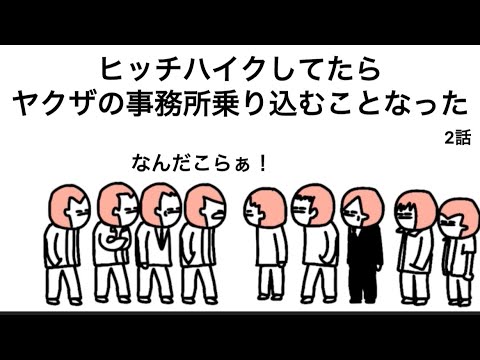 ヒッチハイクしてたら
ヤクザの事務所乗り込むことなった

2話

なんだこらぁ！